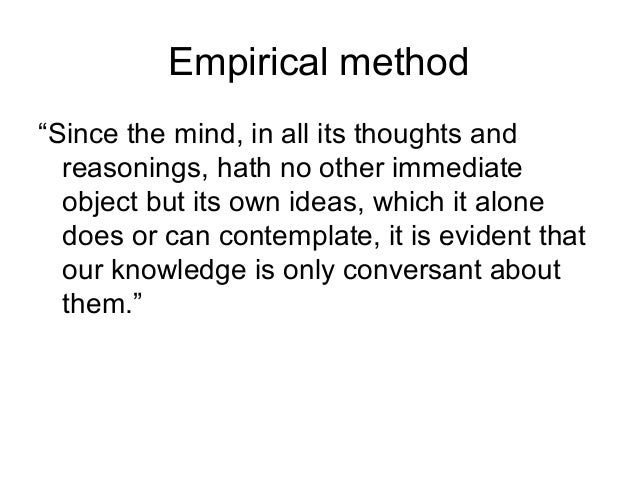 Empirical method

"Since the mind, in all its thoughts and reasonings, hath no other immediate object but its own ideas, which it alone does or can contemplate, it is evident that our knowledge is only conversant about them."